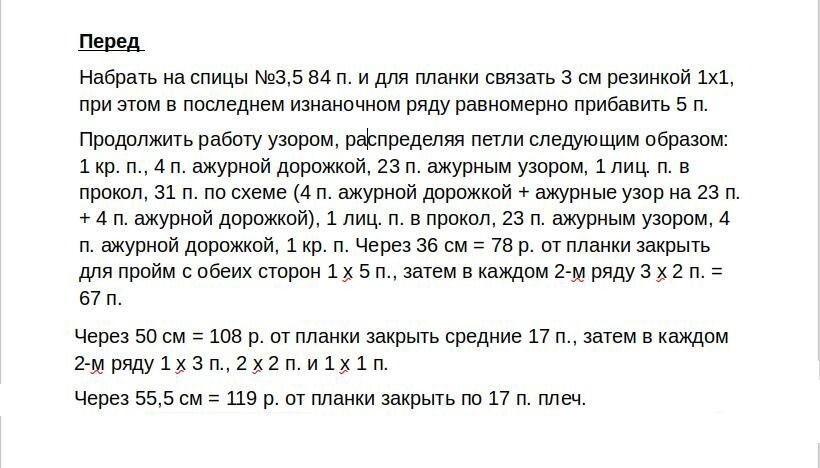 Перед

Набрать на спицы №3,5 84 п. и для планки связать 3 см резинкой 1х1, при этом в последнем изнаночном ряду равномерно прибавить 5 п.

Продолжить работу узором, распределяя петли следующим образом: 1 кр. п., 4 п. ажурной дорожкой, 23 п. ажурным узором, 1 лиц. п. в прокол, 31 п. по схеме (4 п. ажурной дорожкой + ажурные узор на 23 п. + 4 п. ажурной дорожкой), 1 лиц. п. в прокол, 23 п. ажурным узором, 4 п. ажурной дорожкой, 1 кр. п. Через 36 см = 78 р. от планки закрыть для пройм с обеих сторон 1 х 5 п., затем в каждом 2-м ряду 3 х 2 п. = 67 п.

Через 50 см = 108 р. от планки закрыть средние 17 п., затем в каждом 2-м ряду 1 х 3 п., 2 х 2 п. и 1 х 1 п.

Через 55,5 см = 119 р. от планки закрыть по 17 п. плеч.